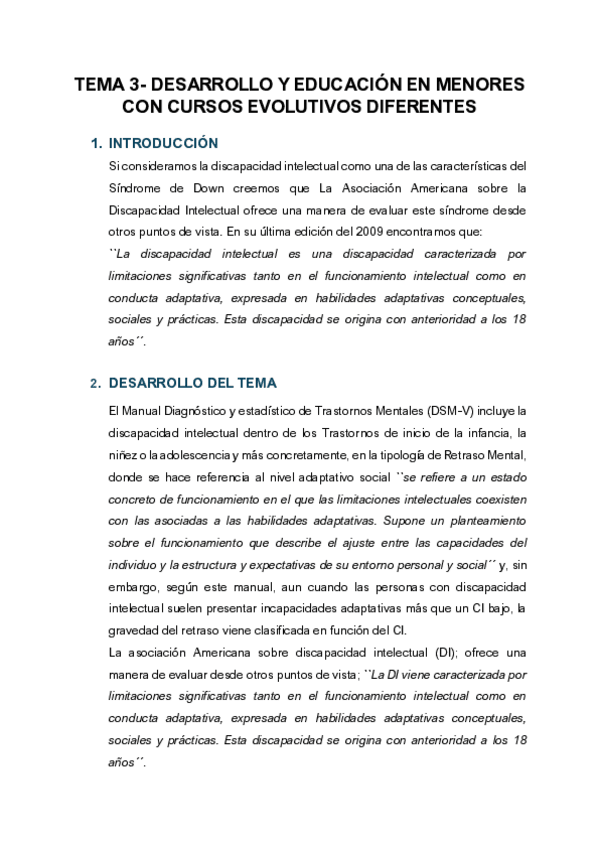 TEMA 3- DESARROLLO Y EDUCACIÓN EN MENORES CON CURSOS EVOLUTIVOS DIFERENTES

1. INTRODUCCIÓN

Si consideramos la discapacidad intelectual como una de las características del Síndrome de Down creemos que La Asociación Americana sobre la Discapacidad Intelectual ofrece una manera de evaluar este síndrome desde otros puntos de vista. En su última edición del 2009 encontramos que: ``La discapacidad intelectual es una discapacidad caracterizada por limitaciones significativas tanto en el funcionamiento intelectual como en conducta adaptativa, expresada en habilidades adaptativas conceptuales, sociales y prácticas. Esta discapacidad se origina con anterioridad a los 18 años´´.

2. DESARROLLO DEL TEMA

El Manual Diagnóstico y estadístico de Trastornos Mentales (DSM-V) incluye la discapacidad intelectual dentro de los Trastornos de inicio de la infancia, la niñez o la adolescencia y más concretamente, en la tipología de Retraso Mental, donde se hace referencia al nivel adaptativo social ``se refiere a un estado concreto de funcionamiento en el que las limitaciones intelectuales coexisten con las asociadas a las habilidades adaptativas. Supone un planteamiento sobre el funcionamiento que describe el ajuste entre las capacidades del individuo y la estructura y expectativas de su entorno personal y social´´ y, sin embargo, según este manual, aun cuando las personas con discapacidad intelectual suelen presentar incapacidades adaptativas más que un CI bajo, la gravedad del retraso viene clasificada en función del CI.
La asociación Americana sobre discapacidad intelectual (DI); ofrece una manera de evaluar desde otros puntos de vista; ``La DI viene caracterizada por limitaciones significativas tanto en el funcionamiento intelectual como en conducta adaptativa, expresada en habilidades adaptativas conceptuales, sociales y prácticas. Esta discapacidad se origina con anterioridad a los 18 años´´.